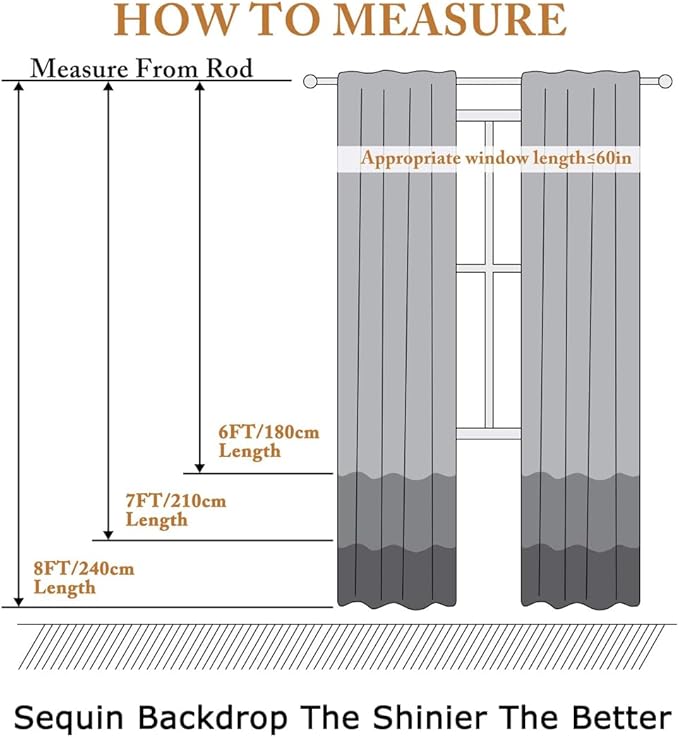 HOW TO MEASURE

Measure From Rod

Appropriate window length≤60in

6FT/180cm Length

7FT/210cm Length

8FT/240cm Length

Sequin Backdrop The Shinier The Better